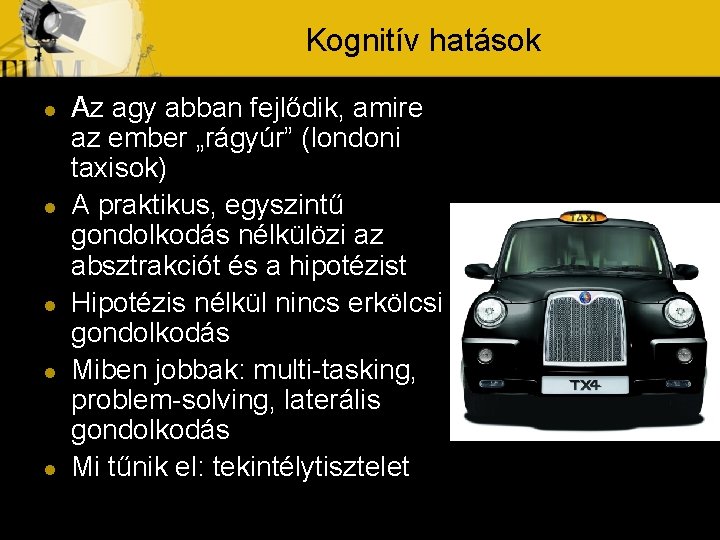 Kognitív hatások

- Az agy abban fejlődik, amire az ember „rágyúr” (londoni taxisok)
- A praktikus, egyszintű gondolkodás nélkülözi az absztrakciót és a hipotézist
- Hipotézis nélkül nincs erkölcsi gondolkodás
- Miben jobbak: multi-tasking, problem-solving, laterális gondolkodás
- Mi tűnik el: tekintélytisztelet

TAXI

TX4